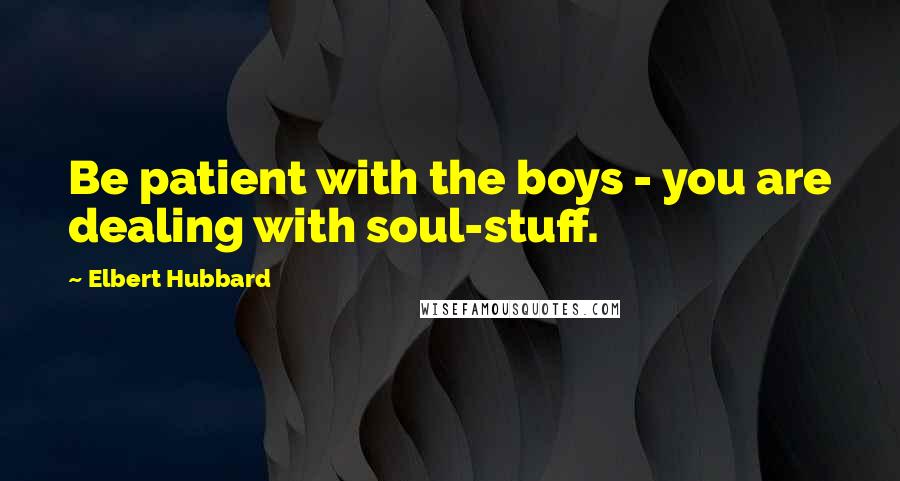 Be patient with the boys - you are dealing with soul-stuff.

— Elbert Hubbard

WISEFAMOUSQUOTES.COM